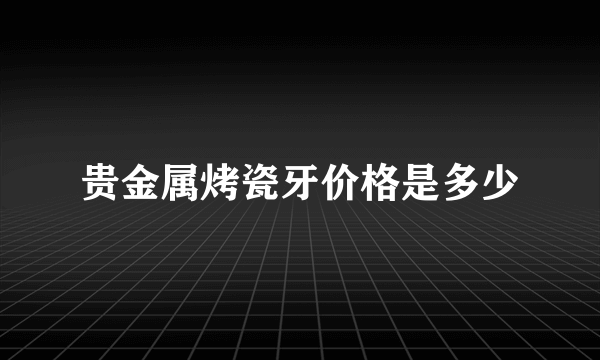 贵金属烤瓷牙价格是多少